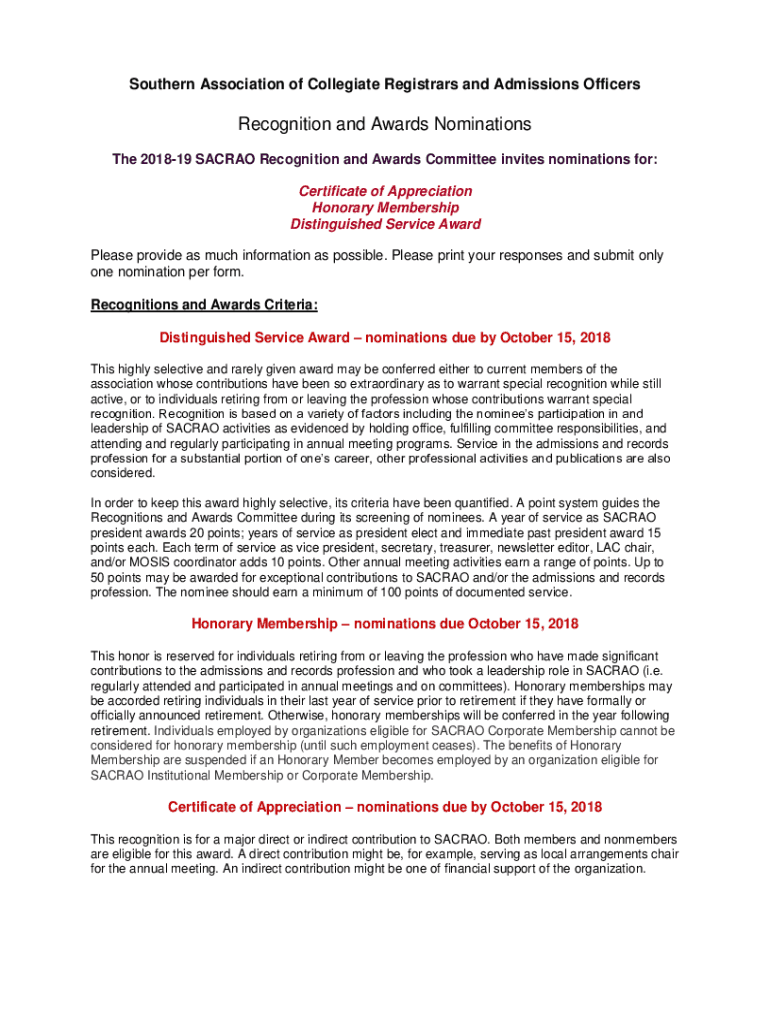 Southern Association of Collegiate Registrars and Admissions Officers

Recognition and Awards Nominations

The 2018-19 SACRAO Recognition and Awards Committee invites nominations for:

Certificate of Appreciation
Honorary Membership
Distinguished Service Award

Please provide as much information as possible. Please print your responses and submit only one nomination per form.

Recognitions and Awards Criteria:

Distinguished Service Award – nominations due by October 15, 2018

This highly selective and rarely given award may be conferred either to current members of the association whose contributions have been so extraordinary as to warrant special recognition while still active, or to individuals retiring from or leaving the profession whose contributions warrant special recognition. Recognition is based on a variety of factors including the nominee's participation in and leadership of SACRAO activities as evidenced by holding office, fulfilling committee responsibilities, and attending and regularly participating in annual meeting programs. Service in the admissions and records profession for a substantial portion of one's career, other professional activities and publications are also considered.

In order to keep this award highly selective, its criteria have been quantified. A point system guides the Recognitions and Awards Committee during its screening of nominees. A year of service as SACRAO president awards 20 points; years of service as president elect and immediate past president award 15 points each. Each term of service as vice president, secretary, treasurer, newsletter editor, LAC chair, and/or MOSIS coordinator adds 10 points. Other annual meeting activities earn a range of points. Up to 50 points may be awarded for exceptional contributions to SACRAO and/or the admissions and records profession. The nominee should earn a minimum of 100 points of documented service.

Honorary Membership – nominations due October 15, 2018

This honor is reserved for individuals retiring from or leaving the profession who have made significant contributions to the admissions and records profession and who took a leadership role in SACRAO (i.e. regularly attended and participated in annual meetings and on committees). Honorary memberships may be accorded retiring individuals in their last year of service prior to retirement if they have formally or officially announced retirement. Otherwise, honorary memberships will be conferred in the year following retirement. Individuals employed by organizations eligible for SACRAO Corporate Membership cannot be considered for honorary membership (until such employment ceases). The benefits of Honorary Membership are suspended if an Honorary Member becomes employed by an organization eligible for SACRAO Institutional Membership or Corporate Membership.

Certificate of Appreciation – nominations due by October 15, 2018

This recognition is for a major direct or indirect contribution to SACRAO. Both members and nonmembers are eligible for this award. A direct contribution might be, for example, serving as local arrangements chair for the annual meeting. An indirect contribution might be one of financial support of the organization.